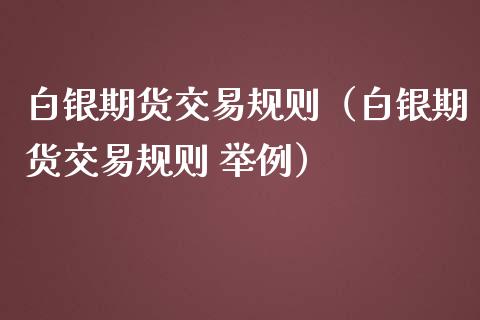 白银期货交易规则（白银期货交易规则 举例）